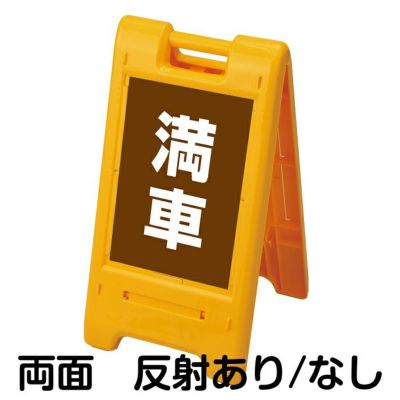 満車

両面　反射あり/なし